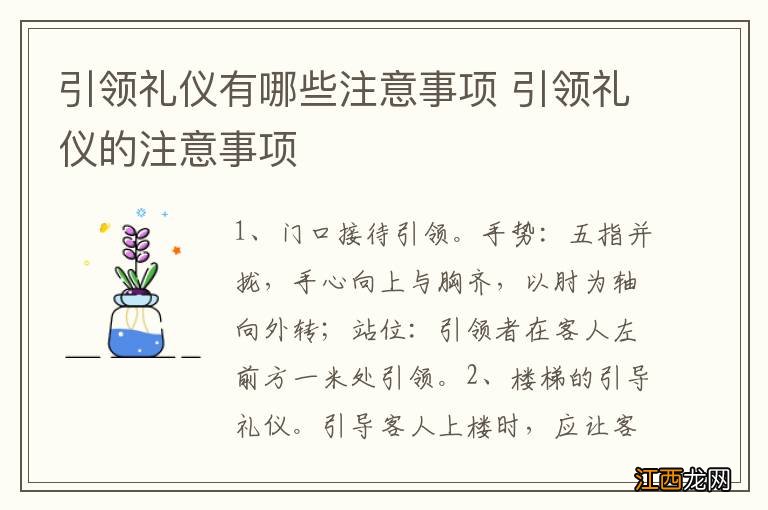 引领礼仪有哪些注意事项 引领礼仪的注意事项

1、门口接待引领。手势：五指并拢，手心向上与胸齐，以肘为轴向外转；站位：引领者在客人左前方一米处引领。2、楼梯的引导礼仪。引导客人上楼时，应让客

江西龙网